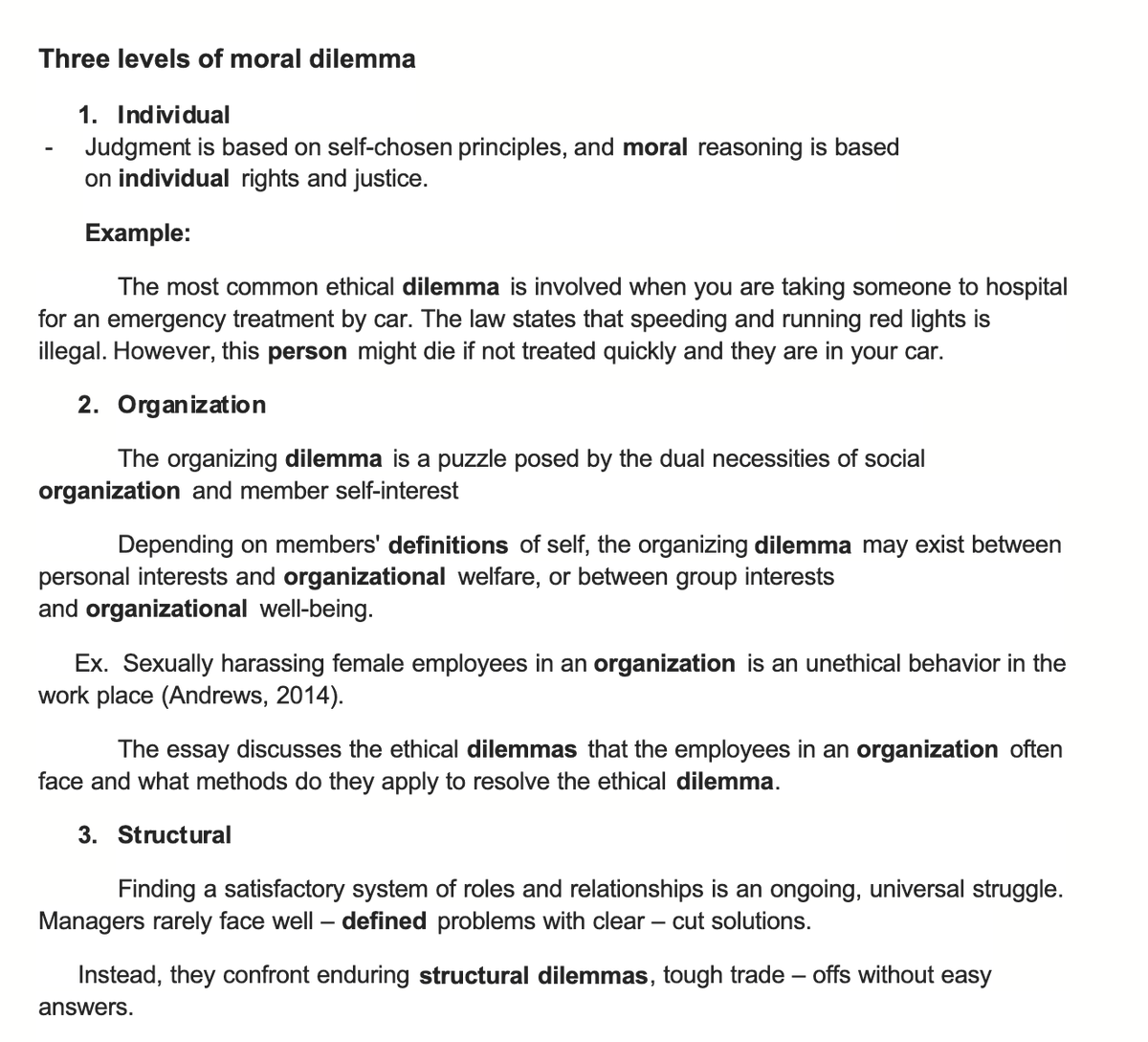 Three levels of moral dilemma

1. Individual

- Judgment is based on self-chosen principles, and moral reasoning is based on individual rights and justice.

Example:

The most common ethical dilemma is involved when you are taking someone to hospital for an emergency treatment by car. The law states that speeding and running red lights is illegal. However, this person might die if not treated quickly and they are in your car.

2. Organization

The organizing dilemma is a puzzle posed by the dual necessities of social organization and member self-interest

Depending on members' definitions of self, the organizing dilemma may exist between personal interests and organizational welfare, or between group interests and organizational well-being.

Ex. Sexually harassing female employees in an organization is an unethical behavior in the work place (Andrews, 2014).

The essay discusses the ethical dilemmas that the employees in an organization often face and what methods do they apply to resolve the ethical dilemma.

3. Structural

Finding a satisfactory system of roles and relationships is an ongoing, universal struggle. Managers rarely face well – defined problems with clear – cut solutions.

Instead, they confront enduring structural dilemmas, tough trade – offs without easy answers.